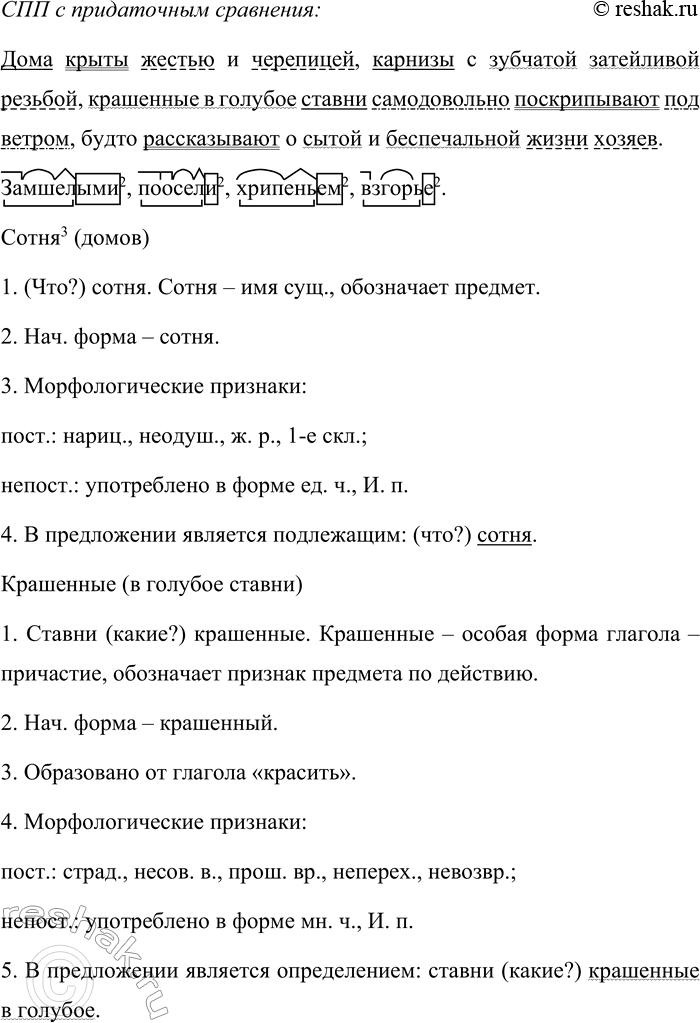 СПП с придаточным сравнения: © reshak.ru

Дома крыты жестью и черепицей, карнизы с зубчатой затейливой резьбой, крашенные в голубое ставни самодовольно поскрипывают под ветром, будто рассказывают о сытой и беспечальной жизни хозяев.

Замшелыми$^2$, поосели$^2$, хрипеньем$^2$, взгорье$^2$.

Сотня$^3$ (домов)

1. (Что?) сотня. Сотня – имя сущ., обозначает предмет.

2. Нач. форма – сотня.

3. Морфологические признаки:

пост.: нариц., неодуш., ж. р., 1-е скл.;

непост.: употреблено в форме ед. ч., И. п.

4. В предложении является подлежащим: (что?) сотня.

Крашенные (в голубое ставни)

1. Ставни (какие?) крашенные. Крашенные – особая форма глагола – причастие, обозначает признак предмета по действию.

2. Нач. форма – крашенный.

3. Образовано от глагола «красить».

4. Морфологические признаки:

пост.: страд., несов. в., прош. вр., неперех., невозвр.;

непост.: употреблено в форме мн. ч., И. п.

5. В предложении является определением: ставни (какие?) крашенные в голубое.

reshak.ru